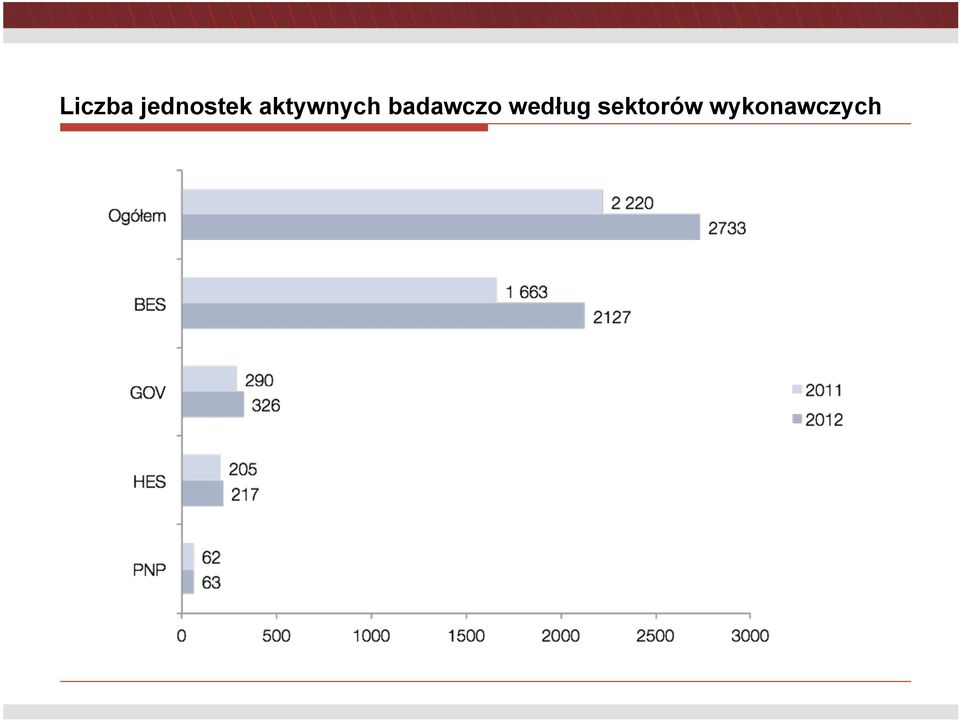 Liczba jednostek aktywnych badawczo według sektorów wykonawczych

Ogółem
2 220
2733

BES
1 663
2127

GOV
290
326

HES
205
217

PNP
62
63

2011
2012

0
500
1000
1500
2000
2500
3000